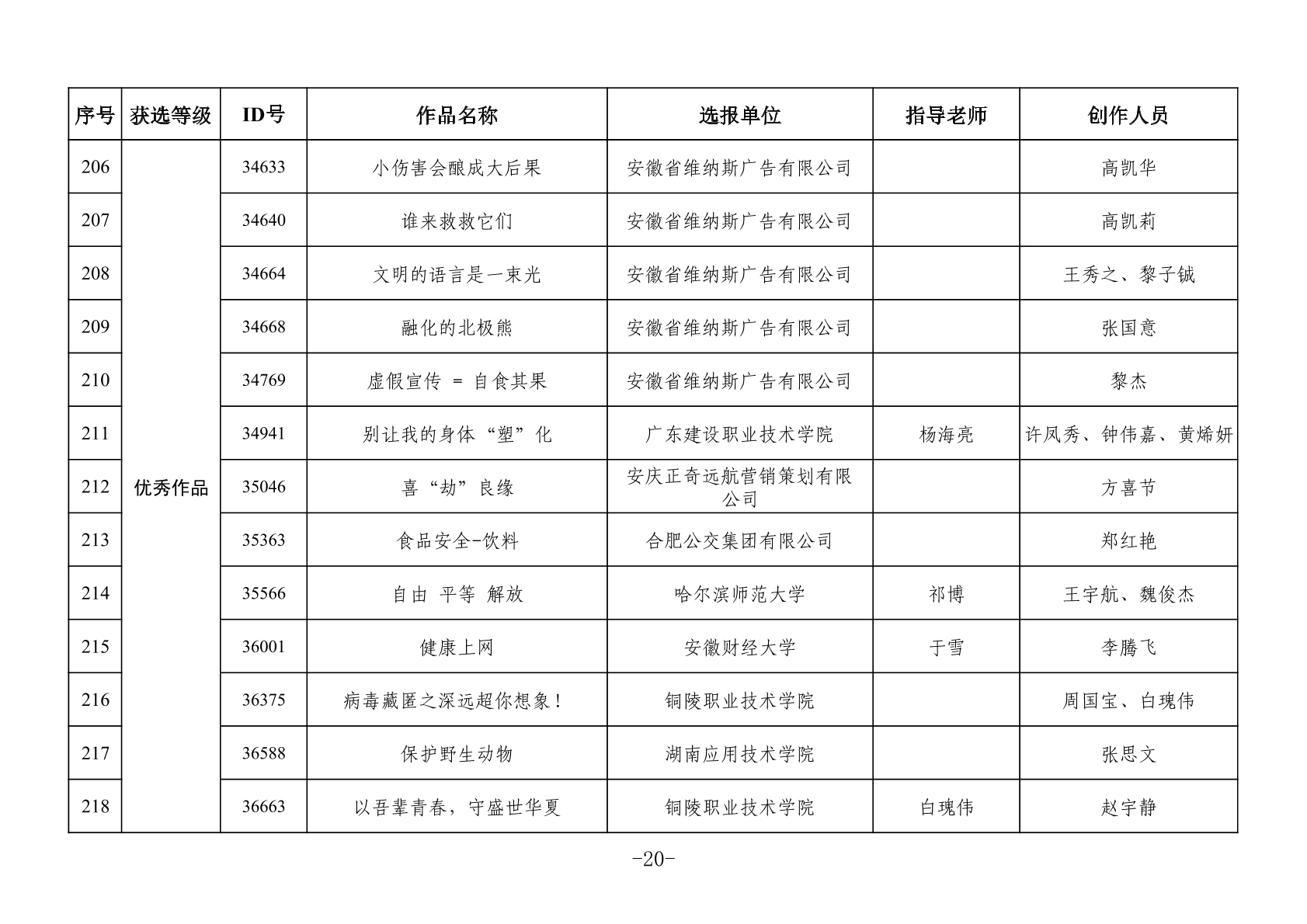 | 序号 | 获选等级 | ID号 | 作品名称 | 选报单位 | 指导老师 | 创作人员 |
|---|---|---|---|---|---|---|
| 206 | 优秀作品 | 34633 | 小伤害会酿成大后果 | 安徽省维纳斯广告有限公司 | | 高凯华 |
| 207 | | 34640 | 谁来救救它们 | 安徽省维纳斯广告有限公司 | | 高凯莉 |
| 208 | | 34664 | 文明的语言是一束光 | 安徽省维纳斯广告有限公司 | | 王秀之、黎子铖 |
| 209 | | 34668 | 融化的北极熊 | 安徽省维纳斯广告有限公司 | | 张国意 |
| 210 | | 34769 | 虚假宣传 = 自食其果 | 安徽省维纳斯广告有限公司 | | 黎杰 |
| 211 | | 34941 | 别让我的身体“塑”化 | 广东建设职业技术学院 | 杨海亮 | 许凤秀、钟伟嘉、黄烯妍 |
| 212 | | 35046 | 喜“劫”良缘 | 安庆正奇远航营销策划有限公司 | | 方喜节 |
| 213 | | 35363 | 食品安全-饮料 | 合肥公交集团有限公司 | | 郑红艳 |
| 214 | | 35566 | 自由 平等 解放 | 哈尔滨师范大学 | 祁博 | 王宇航、魏俊杰 |
| 215 | | 36001 | 健康上网 | 安徽财经大学 | 于雪 | 李腾飞 |
| 216 | | 36375 | 病毒藏匿之深远超你想象! | 铜陵职业技术学院 | | 周国宝、白瑰伟 |
| 217 | | 36588 | 保护野生动物 | 湖南应用技术学院 | | 张思文 |
| 218 | | 36663 | 以吾辈青春，守盛世华夏 | 铜陵职业技术学院 | 白瑰伟 | 赵宇静 |

-20-